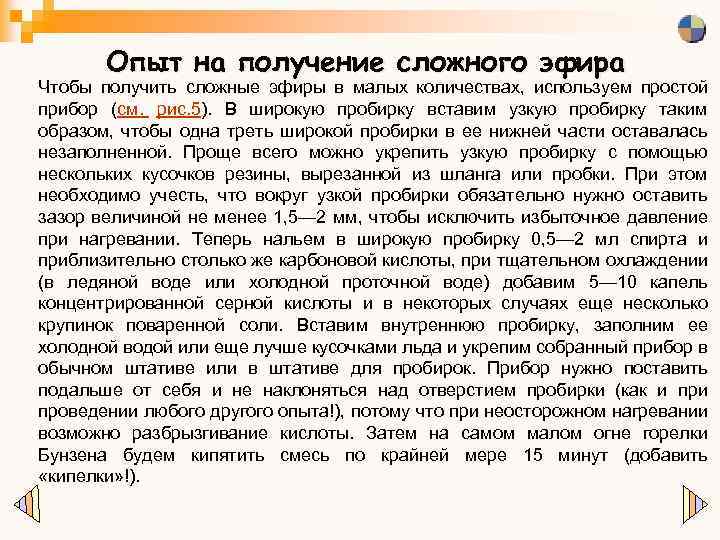 Опыт на получение сложного эфира

Чтобы получить сложные эфиры в малых количествах, используем простой прибор (см. рис.5). В широкую пробирку вставим узкую пробирку таким образом, чтобы одна треть широкой пробирки в ее нижней части оставалась незаполненной. Проще всего можно укрепить узкую пробирку с помощью нескольких кусочков резины, вырезанной из шланга или пробки. При этом необходимо учесть, что вокруг узкой пробирки обязательно нужно оставить зазор величиной не менее 1,5—2 мм, чтобы исключить избыточное давление при нагревании. Теперь нальем в широкую пробирку 0,5—2 мл спирта и приблизительно столько же карбоновой кислоты, при тщательном охлаждении (в ледяной воде или холодной проточной воде) добавим 5—10 капель концентрированной серной кислоты и в некоторых случаях еще несколько крупинок поваренной соли. Вставим внутреннюю пробирку, заполним ее холодной водой или еще лучше кусочками льда и укрепим собранный прибор в обычном штативе или в штативе для пробирок. Прибор нужно поставить подальше от себя и не наклоняться над отверстием пробирки (как и при проведении любого другого опыта!), потому что при неосторожном нагревании возможно разбрызгивание кислоты. Затем на самом малом огне горелки Бунзена будем кипятить смесь по крайней мере 15 минут (добавить «кипелки»!).